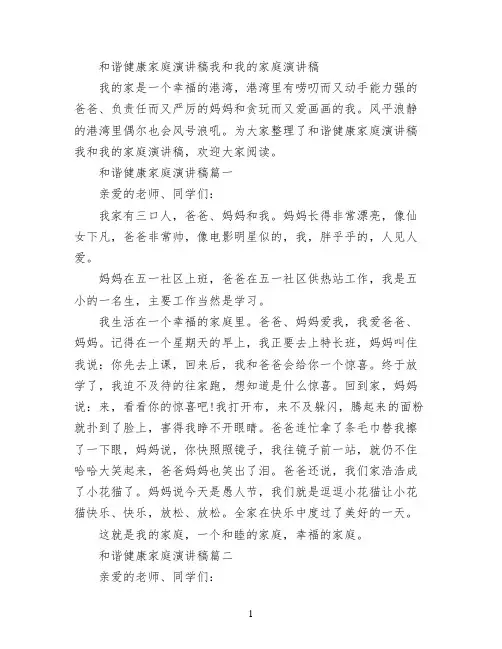 和谐健康家庭演讲稿我和我的家庭演讲稿

我的家是一个幸福的港湾，港湾里有唠叨而又动手能力强的爸爸、负责任而又严厉的妈妈和贪玩而又爱画画的我。风平浪静的港湾里偶尔也会风号浪吼。为大家整理了和谐健康家庭演讲稿我和我的家庭演讲稿，欢迎大家阅读。

和谐健康家庭演讲稿篇一

亲爱的老师、同学们：

我家有三口人，爸爸、妈妈和我。妈妈长得非常漂亮，像仙女下凡，爸爸非常帅，像电影明星似的，我，胖乎乎的，人见人爱。

妈妈在五一社区上班，爸爸在五一社区供热站工作，我是五小的一名生，主要工作当然是学习。

我生活在一个幸福的家庭里。爸爸、妈妈爱我，我爱爸爸、妈妈。记得在一个星期天的早上，我正要去上特长班，妈妈叫住我说：你先去上课，回来后，我和爸爸会给你一个惊喜。终于放学了，我迫不及待的往家跑，想知道是什么惊喜。回到家，妈妈说：来，看看你的惊喜吧!我打开布，来不及躲闪，腾起来的面粉就扑到了脸上，害得我睁不开眼睛。爸爸连忙拿了条毛巾替我擦了一下眼，妈妈说，你快照照镜子，我往镜子前一站，就仍不住哈哈大笑起来，爸爸妈妈也笑出了泪。爸爸还说，我们家浩浩成了小花猫了。妈妈说今天是愚人节，我们就是逗逗小花猫让小花猫快乐、快乐，放松、放松。全家在快乐中度过了美好的一天。

这就是我的家庭，一个和睦的家庭，幸福的家庭。

和谐健康家庭演讲稿篇二

亲爱的老师、同学们：

1